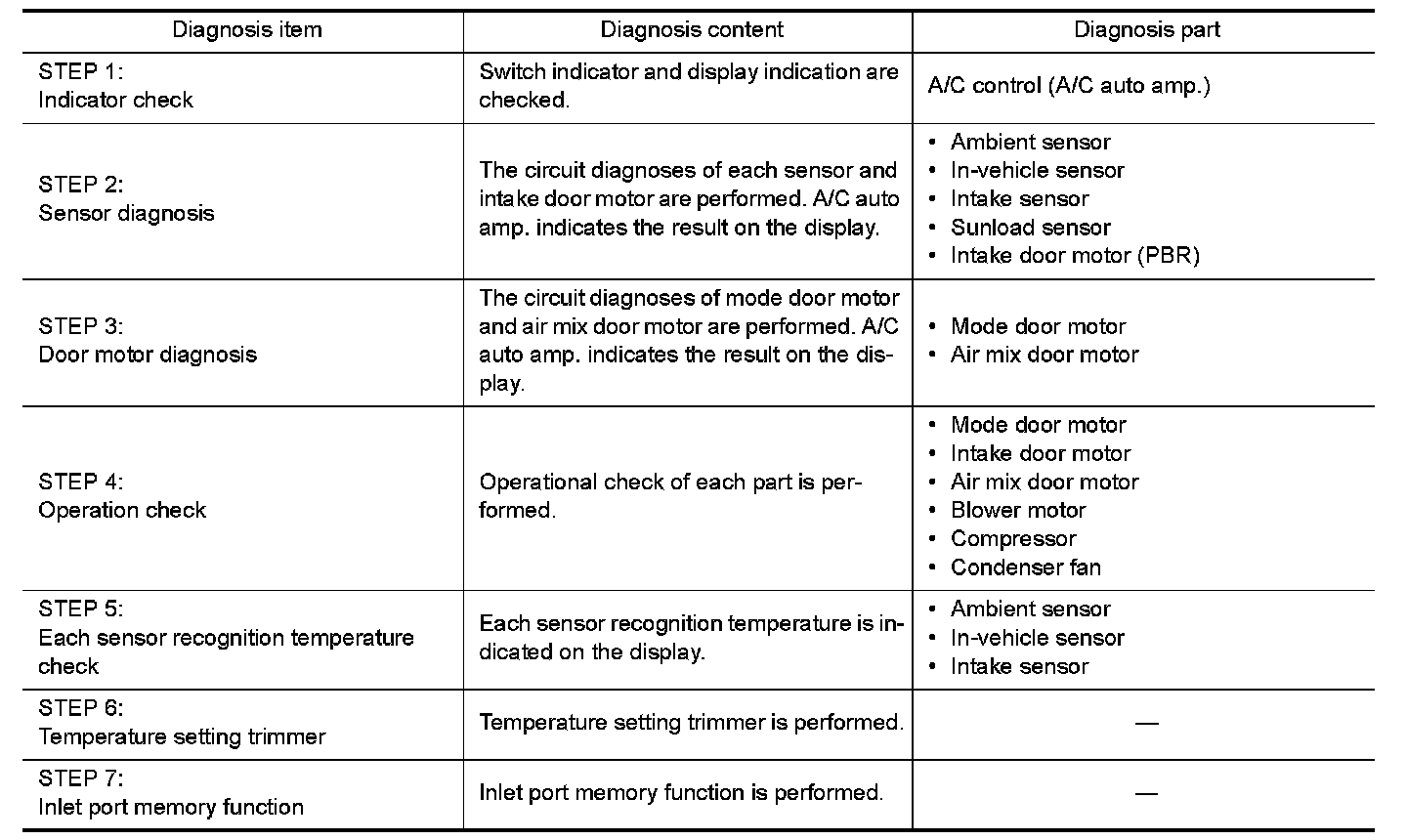 | Diagnosis item | Diagnosis content | Diagnosis part |
|---|---|---|
| STEP 1: Indicator check | Switch indicator and display indication are checked. | A/C control (A/C auto amp.) |
| STEP 2: Sensor diagnosis | The circuit diagnoses of each sensor and intake door motor are performed. A/C auto amp. indicates the result on the display. | • Ambient sensor • In-vehicle sensor • Intake sensor • Sunload sensor • Intake door motor (PBR) |
| STEP 3: Door motor diagnosis | The circuit diagnoses of mode door motor and air mix door motor are performed. A/C auto amp. indicates the result on the display. | • Mode door motor • Air mix door motor |
| STEP 4: Operation check | Operational check of each part is performed. | • Mode door motor • Intake door motor • Air mix door motor • Blower motor • Compressor • Condenser fan |
| STEP 5: Each sensor recognition temperature check | Each sensor recognition temperature is indicated on the display. | • Ambient sensor • In-vehicle sensor • Intake sensor |
| STEP 6: Temperature setting trimmer | Temperature setting trimmer is performed. | — |
| STEP 7: Inlet port memory function | Inlet port memory function is performed. | — |